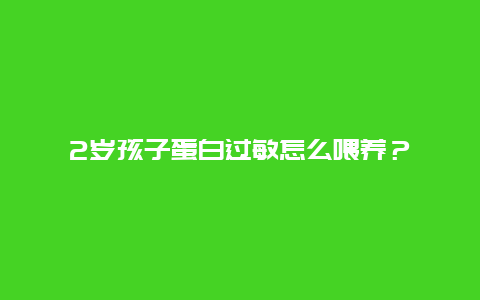 2岁孩子蛋白过敏怎么喂养？